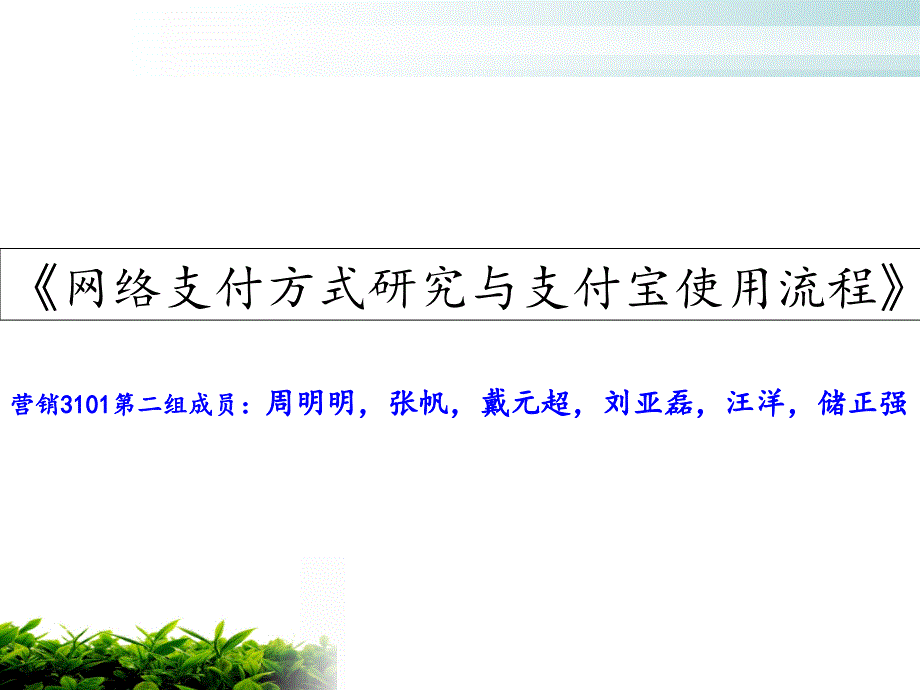 《网络支付方式研究与支付宝使用流程》

营销3101第二组成员：周明明，张帆，戴元超，刘亚磊，汪洋，储正强